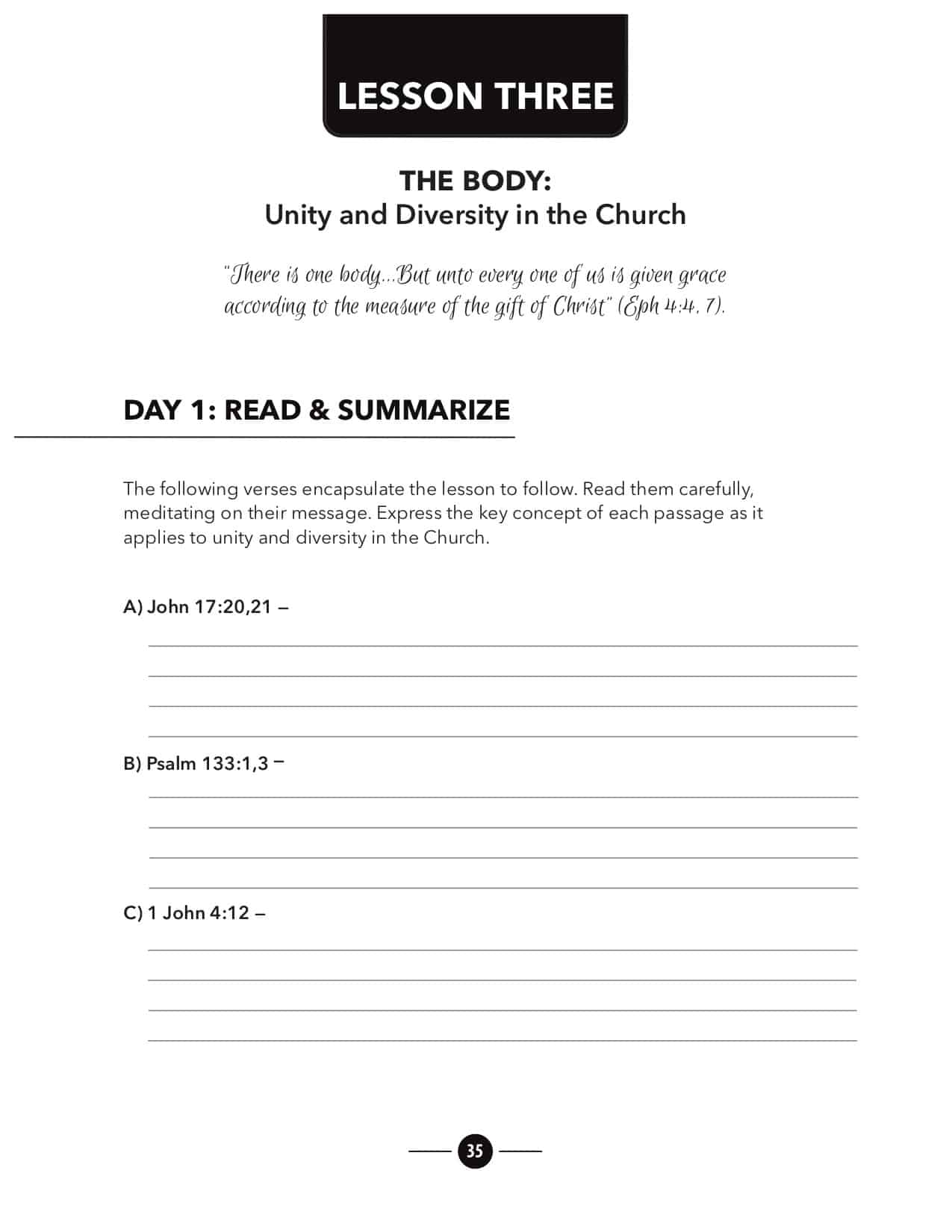 LESSON THREE

THE BODY:
Unity and Diversity in the Church

"There is one body...But unto every one of us is given grace according to the measure of the gift of Christ" (Eph 4:4, 7).

DAY 1: READ & SUMMARIZE

The following verses encapsulate the lesson to follow. Read them carefully, meditating on their message. Express the key concept of each passage as it applies to unity and diversity in the Church.

A) John 17:20,21 –

B) Psalm 133:1,3 –

C) 1 John 4:12 –

35